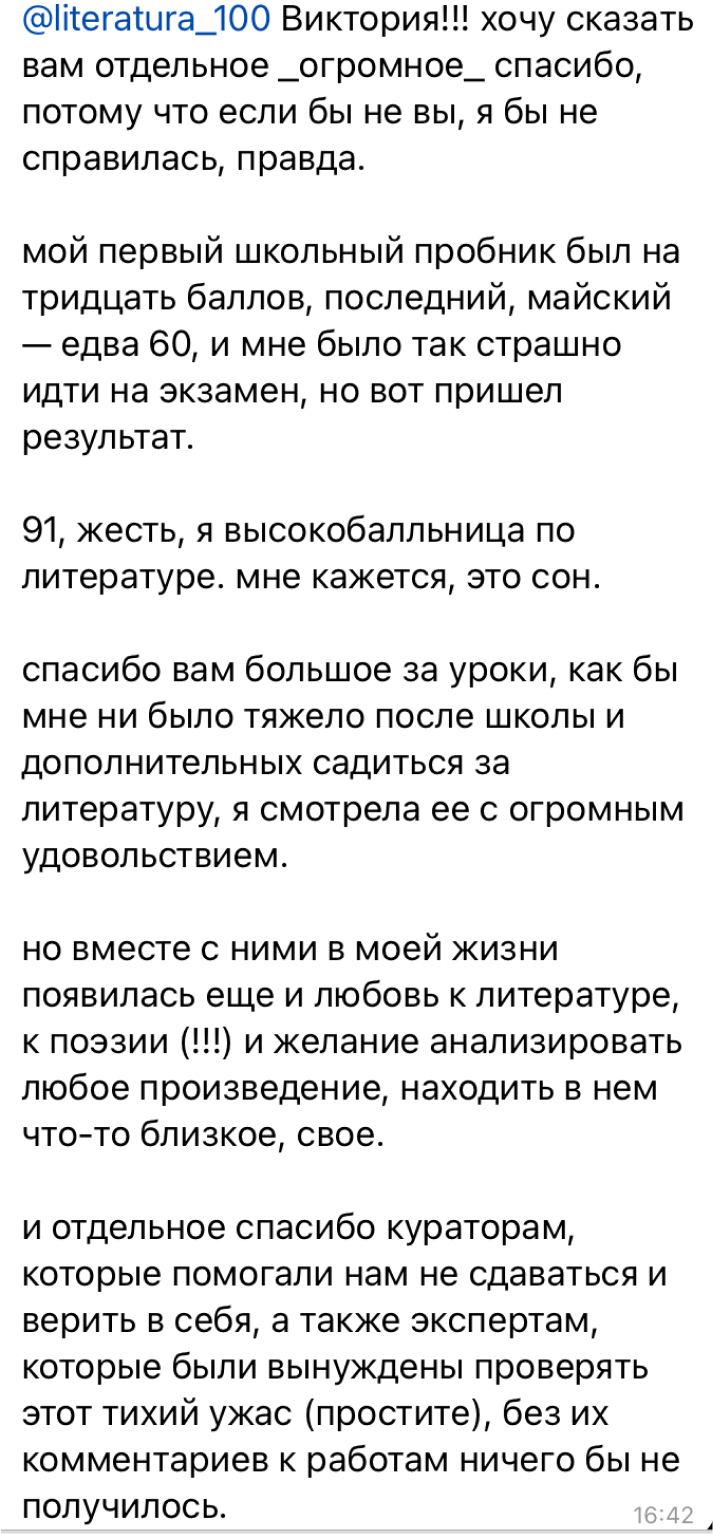 @literatura_100 Виктория!!! хочу сказать вам отдельное _огромное_ спасибо, потому что если бы не вы, я бы не справилась, правда.

мой первый школьный пробник был на тридцать баллов, последний, майский — едва 60, и мне было так страшно идти на экзамен, но вот пришел результат.

91, жесть, я высокобалльница по литературе. мне кажется, это сон.

спасибо вам большое за уроки, как бы мне ни было тяжело после школы и дополнительных садиться за литературу, я смотрела ее с огромным удовольствием.

но вместе с ними в моей жизни появилась еще и любовь к литературе, к поэзии (!!!) и желание анализировать любое произведение, находить в нем что-то близкое, свое.

и отдельное спасибо кураторам, которые помогали нам не сдаваться и верить в себя, а также экспертам, которые были вынуждены проверять этот тихий ужас (простите), без их комментариев к работам ничего бы не получилось.

16:42